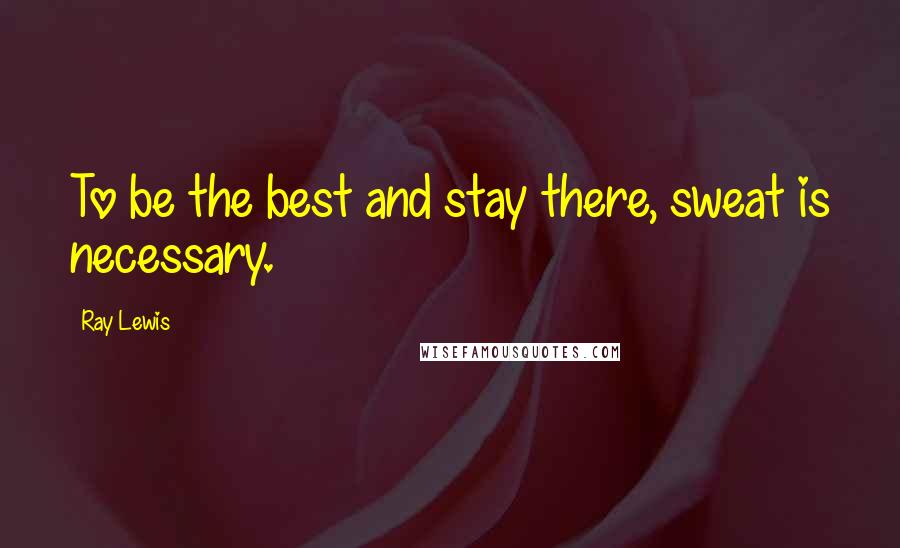 To be the best and stay there, sweat is necessary.

Ray Lewis

WISEFAMOUSQUOTES.COM